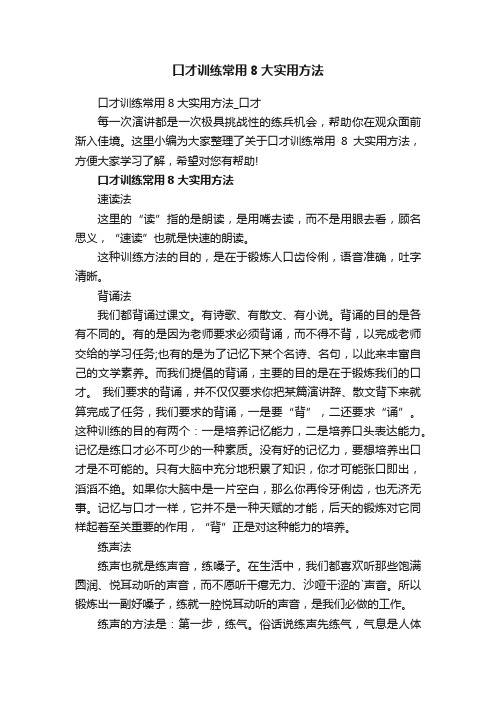 口才训练常用 8 大实用方法

口才训练常用 8 大实用方法_口才

每一次演讲都是一次极具挑战性的练兵机会，帮助你在观众面前渐入佳境。这里小编为大家整理了关于口才训练常用 8 大实用方法，方便大家学习了解，希望对您有帮助!

口才训练常用 8 大实用方法

速读法

这里的“读”指的是朗读，是用嘴去读，而不是用眼去看，顾名思义，“速读”也就是快速的朗读。

这种训练方法的目的，是在于锻炼人口齿伶俐，语音准确，吐字清晰。

背诵法

我们都背诵过课文。有诗歌、有散文、有小说。背诵的目的是各有不同的。有的是因为老师要求必须背诵，而不得不背，以完成老师交给的学习任务;也有的是为了记忆下某个名诗、名句，以此来丰富自己的文学素养。而我们提倡的背诵，主要的目的是在于锻炼我们的口才。 我们要求的背诵，并不仅仅要求你把某篇演讲辞、散文背下来就算完成了任务，我们要求的背诵，一是要“背”，二还要求“诵”。这种训练的目的有两个：一是培养记忆能力，二是培养口头表达能力。记忆是练口才必不可少的一种素质。没有好的记忆力，要想培养出口才是不可能的。只有大脑中充分地积累了知识，你才可能张口即出，滔滔不绝。如果你大脑中是一片空白，那么你再伶牙俐齿，也无济无事。记忆与口才一样，它并不是一种天赋的才能，后天的锻炼对它同样起着至关重要的作用，“背”正是对这种能力的培养。

练声法

练声也就是练声音，练嗓子。在生活中，我们都喜欢听那些饱满圆润、悦耳动听的声音，而不愿听干瘪无力、沙哑干涩的`声音。所以锻炼出一副好嗓子，练就一腔悦耳动听的声音，是我们必做的工作。

练声的方法是：第一步，练气。俗话说练声先练气，气息是人体